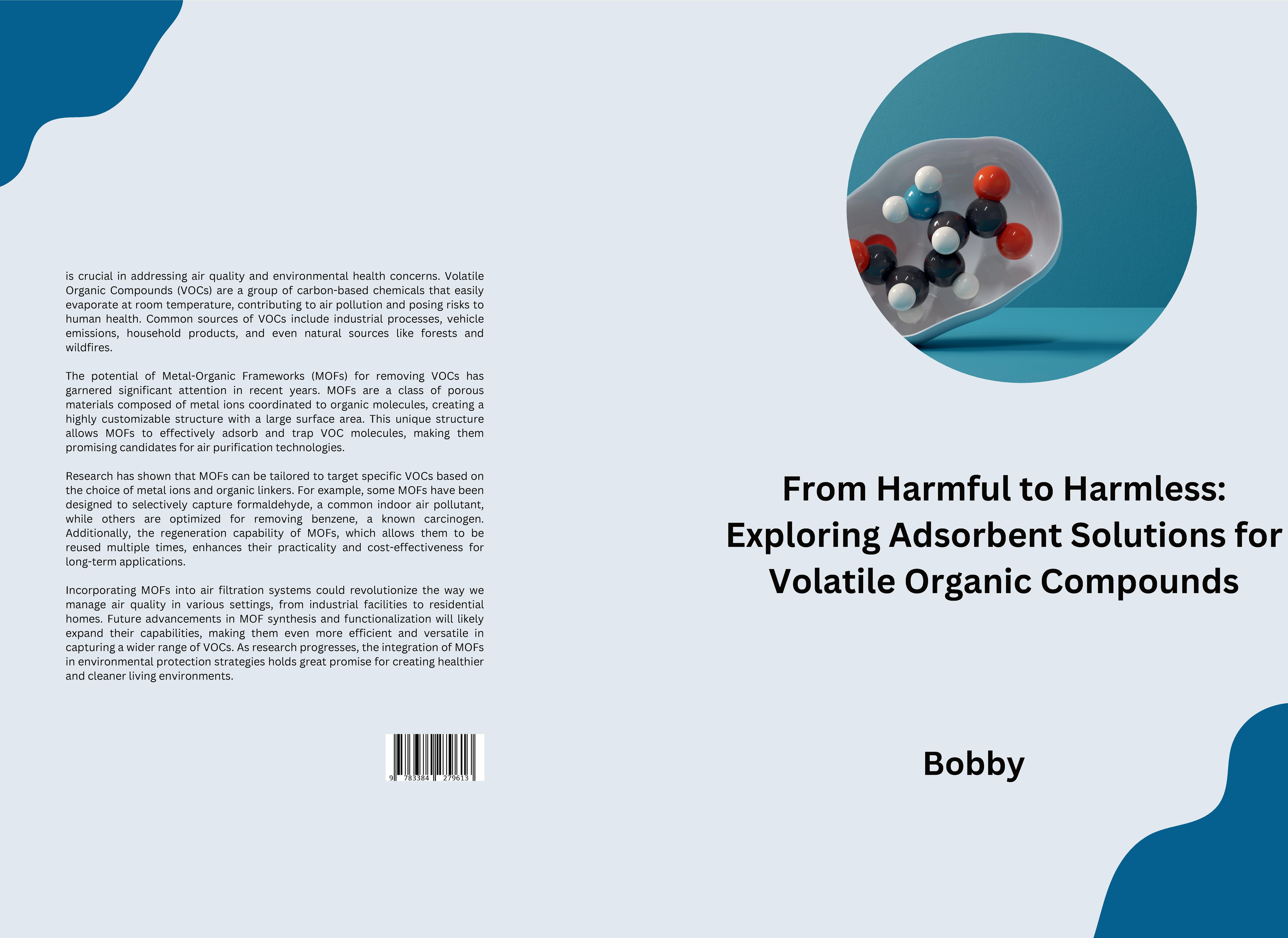 is crucial in addressing air quality and environmental health concerns. Volatile Organic Compounds (VOCs) are a group of carbon-based chemicals that easily evaporate at room temperature, contributing to air pollution and posing risks to human health. Common sources of VOCs include industrial processes, vehicle emissions, household products, and even natural sources like forests and wildfires.

The potential of Metal-Organic Frameworks (MOFs) for removing VOCs has garnered significant attention in recent years. MOFs are a class of porous materials composed of metal ions coordinated to organic molecules, creating a highly customizable structure with a large surface area. This unique structure allows MOFs to effectively adsorb and trap VOC molecules, making them promising candidates for air purification technologies.

Research has shown that MOFs can be tailored to target specific VOCs based on the choice of metal ions and organic linkers. For example, some MOFs have been designed to selectively capture formaldehyde, a common indoor air pollutant, while others are optimized for removing benzene, a known carcinogen. Additionally, the regeneration capability of MOFs, which allows them to be reused multiple times, enhances their practicality and cost-effectiveness for long-term applications.

Incorporating MOFs into air filtration systems could revolutionize the way we manage air quality in various settings, from industrial facilities to residential homes. Future advancements in MOF synthesis and functionalization will likely expand their capabilities, making them even more efficient and versatile in capturing a wider range of VOCs. As research progresses, the integration of MOFs in environmental protection strategies holds great promise for creating healthier and cleaner living environments.

9 783384 279613

From Harmful to Harmless: Exploring Adsorbent Solutions for Volatile Organic Compounds

Bobby